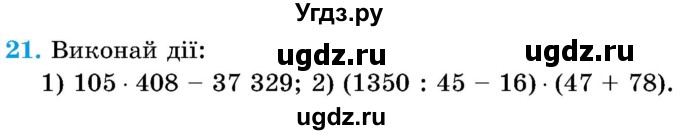 Угдз.ру

21. Виконай дії: ugdz.ru ugdz.ru

1) $105 \cdot 408 - 37\ 329$; 2) $(1350 : 45 - 16) \cdot (47 + 78)$.

ugdz.ru